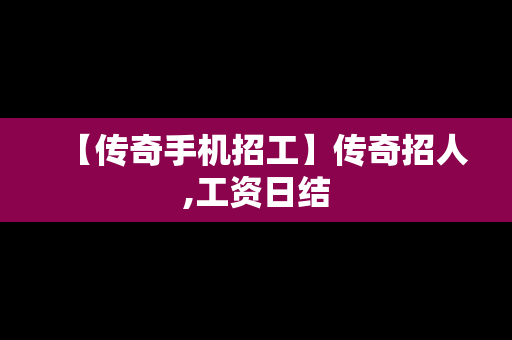 【传奇手机招工】传奇招人,工资日结